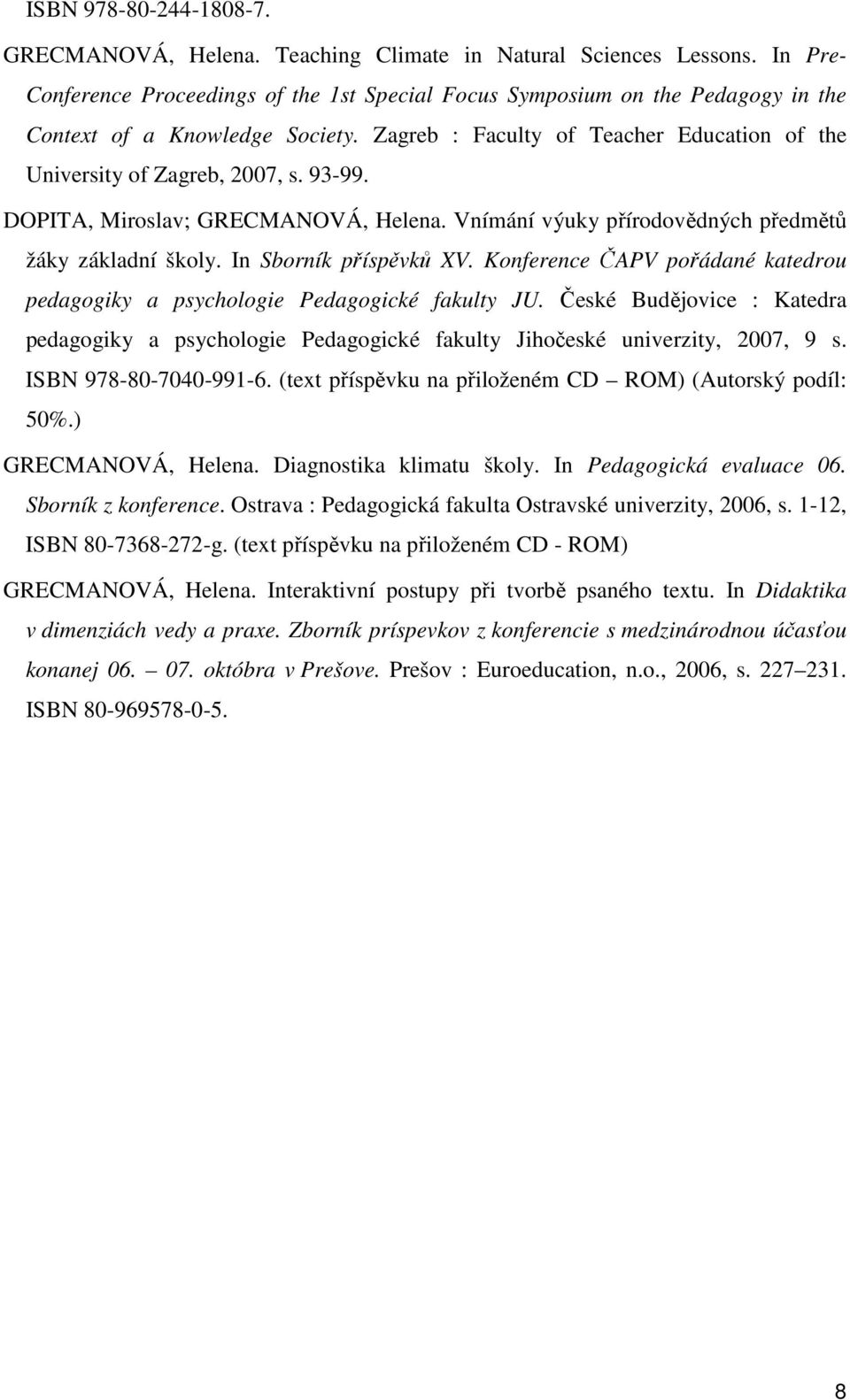 ISBN 978-80-244-1808-7.

GRECMANOVÁ, Helena. Teaching Climate in Natural Sciences Lessons. In Pre-Conference Proceedings of the 1st Special Focus Symposium on the Pedagogy in the Context of a Knowledge Society. Zagreb : Faculty of Teacher Education of the University of Zagreb, 2007, s. 93-99.

DOPITA, Miroslav; GRECMANOVÁ, Helena. Vnímání výuky přírodovědných předmětů žáky základní školy. In Sborník příspěvků XV. Konference ČAPV pořádané katedrou pedagogiky a psychologie Pedagogické fakulty JU. České Budějovice : Katedra pedagogiky a psychologie Pedagogické fakulty Jihočeské univerzity, 2007, 9 s. ISBN 978-80-7040-991-6. (text příspěvku na přiloženém CD – ROM) (Autorský podíl: 50%.)

GRECMANOVÁ, Helena. Diagnostika klimatu školy. In Pedagogická evaluace 06. Sborník z konference. Ostrava : Pedagogická fakulta Ostravské univerzity, 2006, s. 1-12, ISBN 80-7368-272-g. (text příspěvku na přiloženém CD - ROM)

GRECMANOVÁ, Helena. Interaktivní postupy při tvorbě psaného textu. In Didaktika v dimenziách vedy a praxe. Zborník príspevkov z konferencie s medzinárodnou účasťou konanej 06. – 07. októbra v Prešove. Prešov : Euroeducation, n.o., 2006, s. 227–231. ISBN 80-969578-0-5.

8